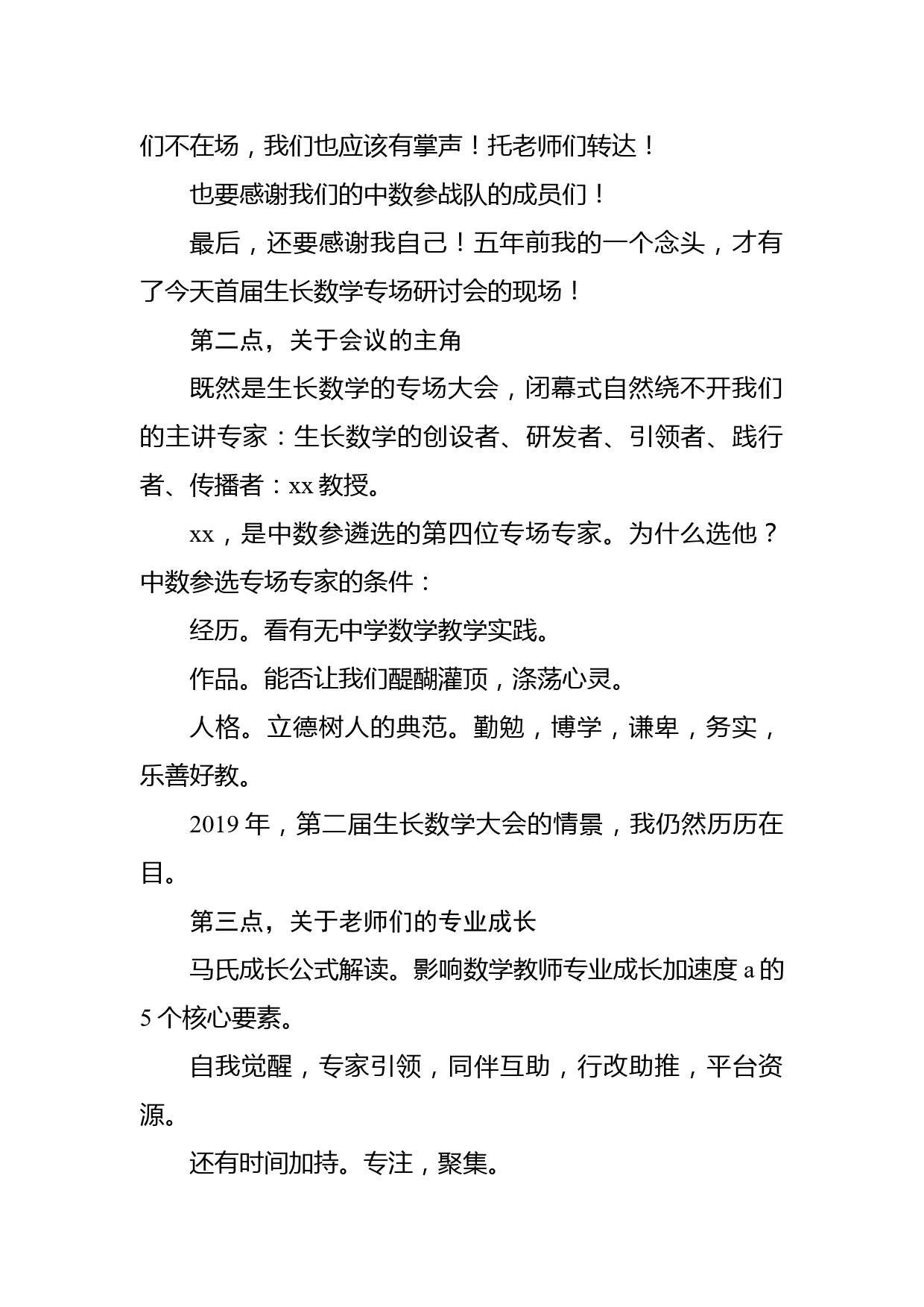 们不在场，我们也应该有掌声！托老师们转达！

也要感谢我们的中数参战队的成员们！

最后，还要感谢我自己！五年前我的一个念头，才有了今天首届生长数学专场研讨会的现场！

第二点，关于会议的主角

既然是生长数学的专场大会，闭幕式自然绕不开我们的主讲专家：生长数学的创设者、研发者、引领者、践行者、传播者：xx 教授。

xx，是中数参遴选的第四位专场专家。为什么选他？中数参选专场专家的条件：

经历。看有无中学数学教学实践。

作品。能否让我们醍醐灌顶，涤荡心灵。

人格。立德树人的典范。勤勉，博学，谦卑，务实，乐善好教。

2019 年，第二届生长数学大会的情景，我仍然历历在目。

第三点，关于老师们的专业成长

马氏成长公式解读。影响数学教师专业成长加速度 a 的 5 个核心要素。

自我觉醒，专家引领，同伴互助，行改助推，平台资源。

还有时间加持。专注，聚集。